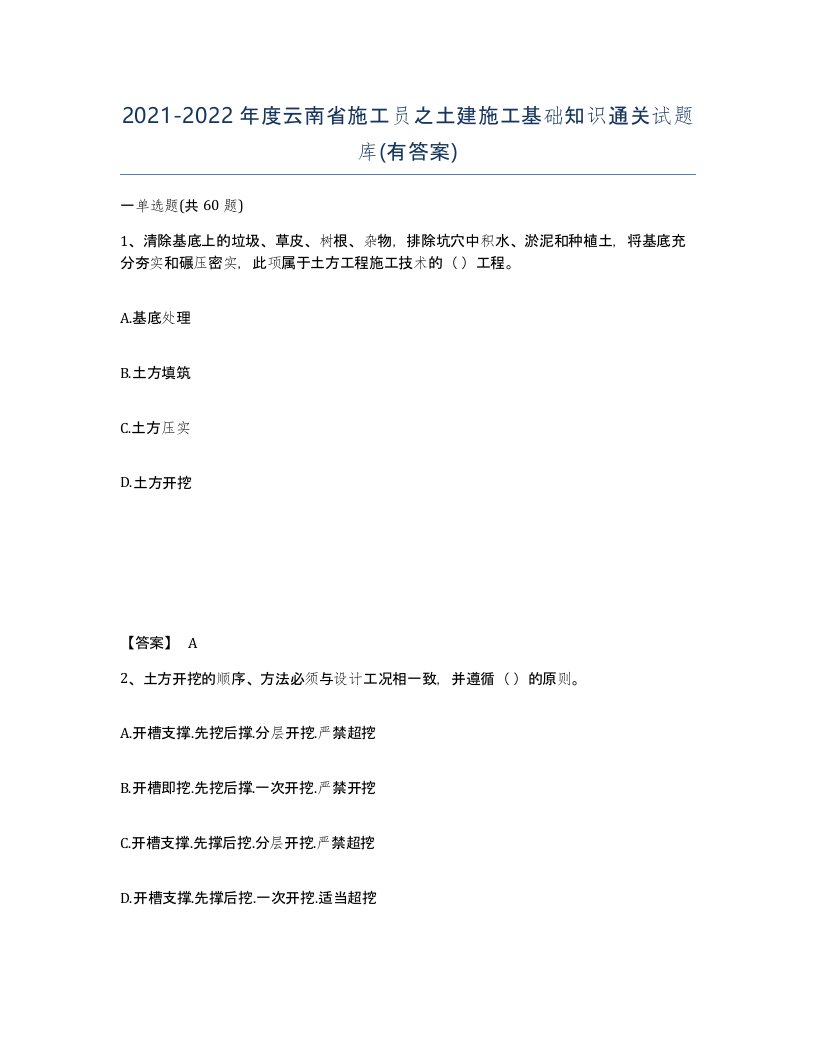 2021-2022年度云南省施工员之土建施工基础知识通关试题库(有答案)

一单选题(共 60 题)

1、清除基底上的垃圾、草皮、树根、杂物，排除坑穴中积水、淤泥和种植土，将基底充分夯实和碾压密实，此项属于土方工程施工技术的（ ）工程。

A.基底处理

B.土方填筑

C.土方压实

D.土方开挖

【答案】 A

2、土方开挖的顺序、方法必须与设计工况相一致，并遵循（ ）的原则。

A.开槽支撑.先挖后撑.分层开挖.严禁超挖

B.开槽即挖.先挖后撑.一次开挖.严禁开挖

C.开槽支撑.先撑后挖.分层开挖.严禁超挖

D.开槽支撑.先撑后挖.一次开挖.适当超挖